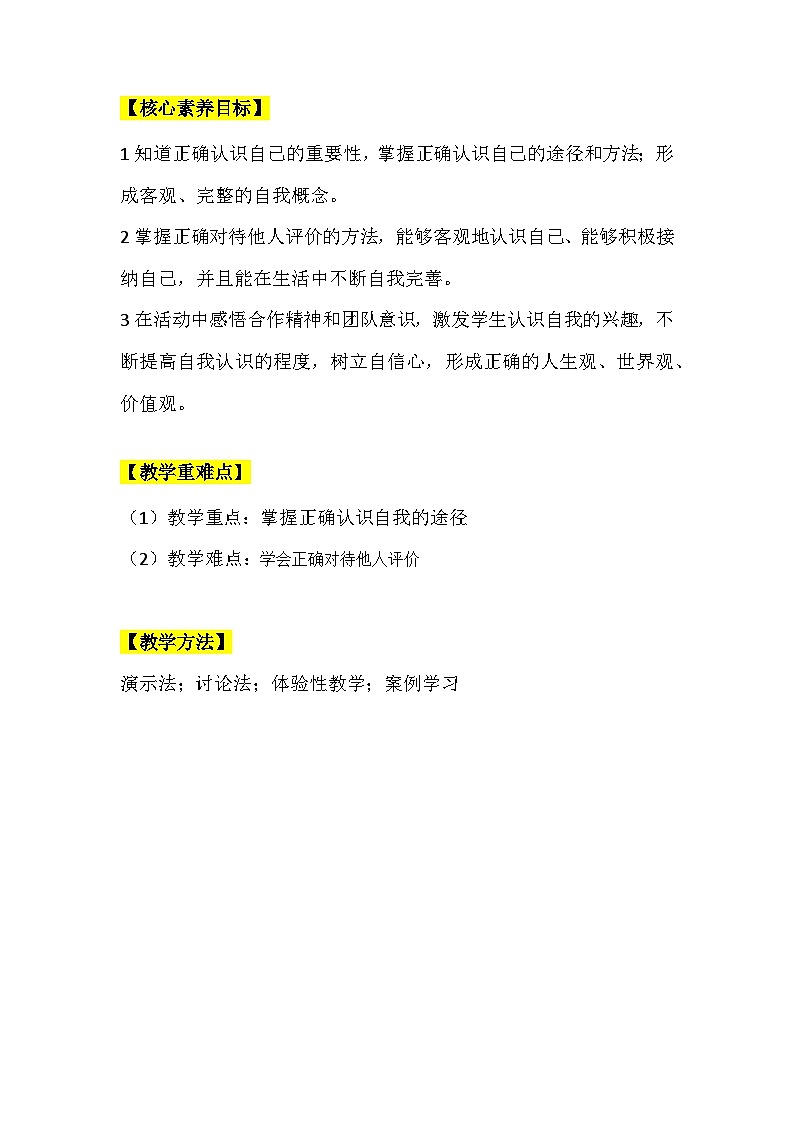 【核心素养目标】

1 知道正确认识自己的重要性，掌握正确认识自己的途径和方法；形成客观、完整的自我概念。

2 掌握正确对待他人评价的方法，能够客观地认识自己、能够积极接纳自己，并且能在生活中不断自我完善。

3 在活动中感悟合作精神和团队意识，激发学生认识自我的兴趣，不断提高自我认识的程度，树立自信心，形成正确的人生观、世界观、价值观。

【教学重难点】

（1）教学重点：掌握正确认识自我的途径

（2）教学难点：学会正确对待他人评价

【教学方法】

演示法；讨论法；体验性教学；案例学习